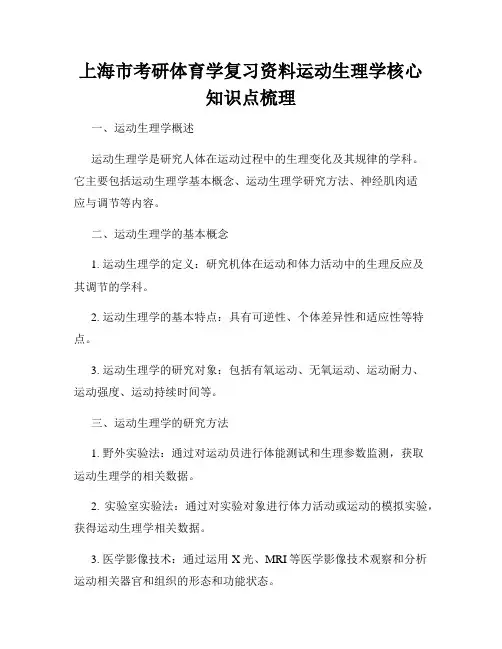 上海市考研体育学复习资料运动生理学核心知识点梳理

一、运动生理学概述

运动生理学是研究人体在运动过程中的生理变化及其规律的学科。它主要包括运动生理学基本概念、运动生理学研究方法、神经肌肉适应与调节等内容。

二、运动生理学的基本概念

1. 运动生理学的定义：研究机体在运动和体力活动中的生理反应及其调节的学科。

2. 运动生理学的基本特点：具有可逆性、个体差异性和适应性等特点。

3. 运动生理学的研究对象：包括有氧运动、无氧运动、运动耐力、运动强度、运动持续时间等。

三、运动生理学的研究方法

1. 野外实验法：通过对运动员进行体能测试和生理参数监测，获取运动生理学的相关数据。

2. 实验室实验法：通过对实验对象进行体力活动或运动的模拟实验，获得运动生理学相关数据。

3. 医学影像技术：通过运用 X 光、MRI 等医学影像技术观察和分析运动相关器官和组织的形态和功能状态。